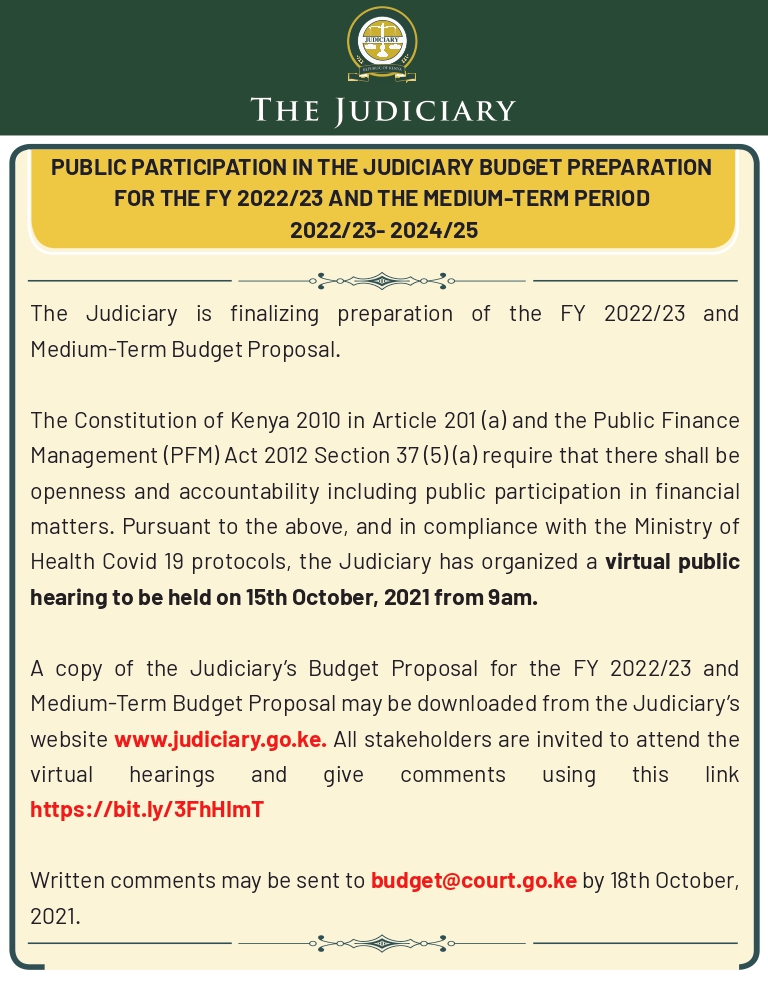 JUDICIARY
REPUBLIC OF KENYA

THE JUDICIARY

PUBLIC PARTICIPATION IN THE JUDICIARY BUDGET PREPARATION FOR THE FY 2022/23 AND THE MEDIUM-TERM PERIOD 2022/23- 2024/25

The Judiciary is finalizing preparation of the FY 2022/23 and Medium-Term Budget Proposal.

The Constitution of Kenya 2010 in Article 201 (a) and the Public Finance Management (PFM) Act 2012 Section 37 (5) (a) require that there shall be openness and accountability including public participation in financial matters. Pursuant to the above, and in compliance with the Ministry of Health Covid 19 protocols, the Judiciary has organized a virtual public hearing to be held on 15th October, 2021 from 9am.

A copy of the Judiciary's Budget Proposal for the FY 2022/23 and Medium-Term Budget Proposal may be downloaded from the Judiciary's website www.judiciary.go.ke. All stakeholders are invited to attend the virtual hearings and give comments using this link https://bit.ly/3FhHlmT

Written comments may be sent to budget@court.go.ke by 18th October, 2021.